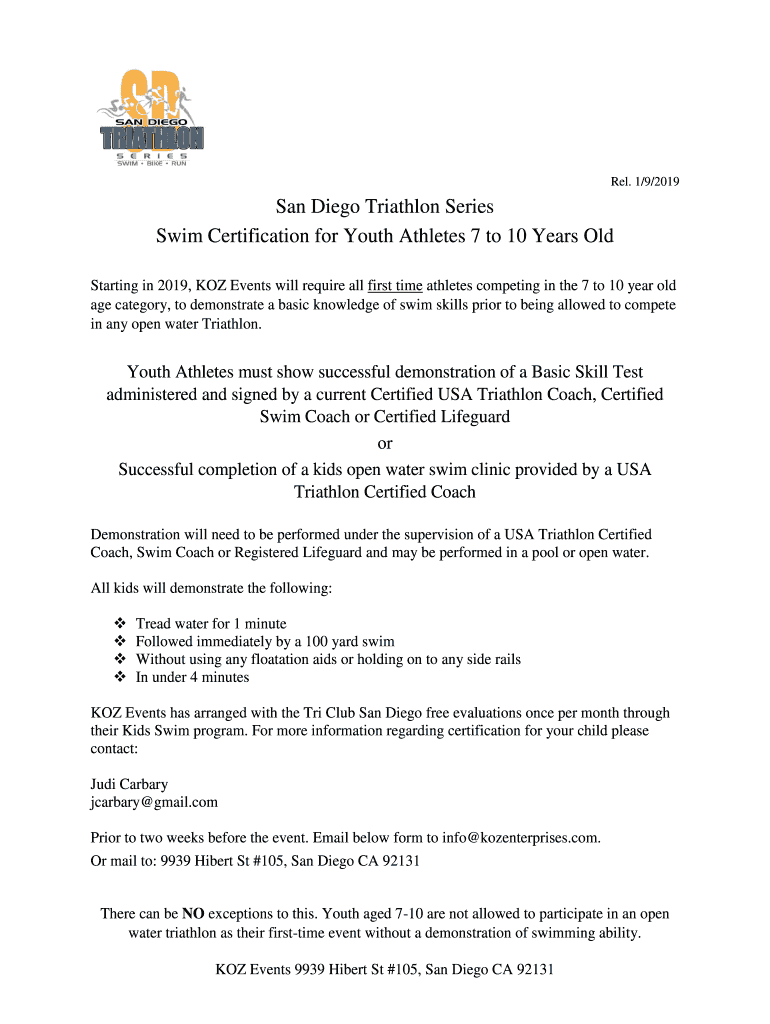 SD
SAN DIEGO
TRIATHLON
SERIES
SWIM • BIKE • RUN

Rel. 1/9/2019

San Diego Triathlon Series
Swim Certification for Youth Athletes 7 to 10 Years Old

Starting in 2019, KOZ Events will require all first time athletes competing in the 7 to 10 year old age category, to demonstrate a basic knowledge of swim skills prior to being allowed to compete in any open water Triathlon.

Youth Athletes must show successful demonstration of a Basic Skill Test administered and signed by a current Certified USA Triathlon Coach, Certified Swim Coach or Certified Lifeguard
or
Successful completion of a kids open water swim clinic provided by a USA Triathlon Certified Coach

Demonstration will need to be performed under the supervision of a USA Triathlon Certified Coach, Swim Coach or Registered Lifeguard and may be performed in a pool or open water.

All kids will demonstrate the following:

❖ Tread water for 1 minute
❖ Followed immediately by a 100 yard swim
❖ Without using any floatation aids or holding on to any side rails
❖ In under 4 minutes

KOZ Events has arranged with the Tri Club San Diego free evaluations once per month through their Kids Swim program. For more information regarding certification for your child please contact:

Judi Carbary
jcarbary@gmail.com

Prior to two weeks before the event. Email below form to info@kozenterprises.com.
Or mail to: 9939 Hibert St #105, San Diego CA 92131

There can be NO exceptions to this. Youth aged 7-10 are not allowed to participate in an open water triathlon as their first-time event without a demonstration of swimming ability.

KOZ Events 9939 Hibert St #105, San Diego CA 92131